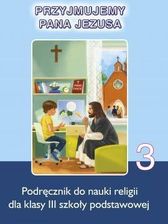 PRZYJMUJEMY PANA JEZUSA

3

Podręcznik do nauki religii dla klasy III szkoły podstawowej